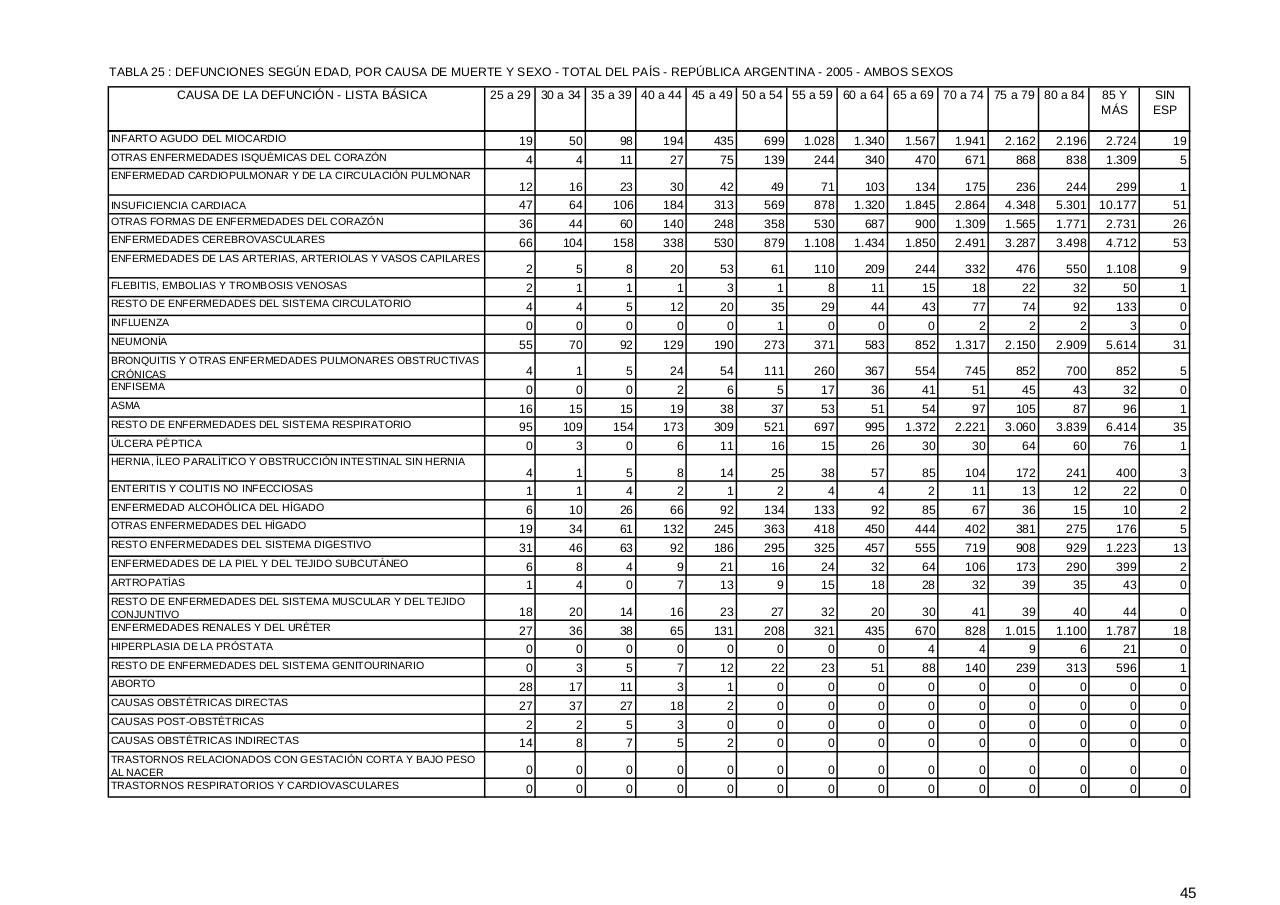 TABLA 25 : DEFUNCIONES SEGÚN EDAD, POR CAUSA DE MUERTE Y SEXO - TOTAL DEL PAÍS - REPÚBLICA ARGENTINA - 2005 - AMBOS SEXOS

| CAUSA DE LA DEFUNCIÓN - LISTA BÁSICA | 25 a 29 | 30 a 34 | 35 a 39 | 40 a 44 | 45 a 49 | 50 a 54 | 55 a 59 | 60 a 64 | 65 a 69 | 70 a 74 | 75 a 79 | 80 a 84 | 85 Y MÁS | SIN ESP |
|---|---|---|---|---|---|---|---|---|---|---|---|---|---|---|
| INFARTO AGUDO DEL MIOCARDIO | 19 | 50 | 98 | 194 | 435 | 699 | 1.028 | 1.340 | 1.567 | 1.941 | 2.162 | 2.196 | 2.724 | 19 |
| OTRAS ENFERMEDADES ISQUÉMICAS DEL CORAZÓN | 4 | 4 | 11 | 27 | 75 | 139 | 244 | 340 | 470 | 671 | 868 | 838 | 1.309 | 5 |
| ENFERMEDAD CARDIOPULMONAR Y DE LA CIRCULACIÓN PULMONAR | 12 | 16 | 23 | 30 | 42 | 49 | 71 | 103 | 134 | 175 | 236 | 244 | 299 | 1 |
| INSUFICIENCIA CARDIACA | 47 | 64 | 106 | 184 | 313 | 569 | 878 | 1.320 | 1.845 | 2.864 | 4.348 | 5.301 | 10.177 | 51 |
| OTRAS FORMAS DE ENFERMEDADES DEL CORAZÓN | 36 | 44 | 60 | 140 | 248 | 358 | 530 | 687 | 900 | 1.309 | 1.565 | 1.771 | 2.731 | 26 |
| ENFERMEDADES CEREBROVASCULARES | 66 | 104 | 158 | 338 | 530 | 879 | 1.108 | 1.434 | 1.850 | 2.491 | 3.287 | 3.498 | 4.712 | 53 |
| ENFERMEDADES DE LAS ARTERIAS, ARTERIOLAS Y VASOS CAPILARES | 2 | 5 | 8 | 20 | 53 | 61 | 110 | 209 | 244 | 332 | 476 | 550 | 1.108 | 9 |
| FLEBITIS, EMBOLIAS Y TROMBOSIS VENOSAS | 2 | 1 | 1 | 1 | 3 | 1 | 8 | 11 | 15 | 18 | 22 | 32 | 50 | 1 |
| RESTO DE ENFERMEDADES DEL SISTEMA CIRCULATORIO | 4 | 4 | 5 | 12 | 20 | 35 | 29 | 44 | 43 | 77 | 74 | 92 | 133 | 0 |
| INFLUENZA | 0 | 0 | 0 | 0 | 0 | 1 | 0 | 0 | 0 | 2 | 2 | 2 | 3 | 0 |
| NEUMONÍA | 55 | 70 | 92 | 129 | 190 | 273 | 371 | 583 | 852 | 1.317 | 2.150 | 2.909 | 5.614 | 31 |
| BRONQUITIS Y OTRAS ENFERMEDADES PULMONARES OBSTRUCTIVAS CRÓNICAS | 4 | 1 | 5 | 24 | 54 | 111 | 260 | 367 | 554 | 745 | 852 | 700 | 852 | 5 |
| ENFISEMA | 0 | 0 | 0 | 2 | 6 | 5 | 17 | 36 | 41 | 51 | 45 | 43 | 32 | 0 |
| ASMA | 16 | 15 | 15 | 19 | 38 | 37 | 53 | 51 | 54 | 97 | 105 | 87 | 96 | 1 |
| RESTO DE ENFERMEDADES DEL SISTEMA RESPIRATORIO | 95 | 109 | 154 | 173 | 309 | 521 | 697 | 995 | 1.372 | 2.221 | 3.060 | 3.839 | 6.414 | 35 |
| ÚLCERA PÉPTICA | 0 | 3 | 0 | 6 | 11 | 16 | 15 | 26 | 30 | 30 | 64 | 60 | 76 | 1 |
| HERNIA, ÍLEO PARALÍTICO Y OBSTRUCCIÓN INTESTINAL SIN HERNIA | 4 | 1 | 5 | 8 | 14 | 25 | 38 | 57 | 85 | 104 | 172 | 241 | 400 | 3 |
| ENTERITIS Y COLITIS NO INFECCIOSAS | 1 | 1 | 4 | 2 | 1 | 2 | 4 | 4 | 2 | 11 | 13 | 12 | 22 | 0 |
| ENFERMEDAD ALCOHÓLICA DEL HÍGADO | 6 | 10 | 26 | 66 | 92 | 134 | 133 | 92 | 85 | 67 | 36 | 15 | 10 | 2 |
| OTRAS ENFERMEDADES DEL HÍGADO | 19 | 34 | 61 | 132 | 245 | 363 | 418 | 450 | 444 | 402 | 381 | 275 | 176 | 5 |
| RESTO ENFERMEDADES DEL SISTEMA DIGESTIVO | 31 | 46 | 63 | 92 | 186 | 295 | 325 | 457 | 555 | 719 | 908 | 929 | 1.223 | 13 |
| ENFERMEDADES DE LA PIEL Y DEL TEJIDO SUBCUTÁNEO | 6 | 8 | 4 | 9 | 21 | 16 | 24 | 32 | 64 | 106 | 173 | 290 | 399 | 2 |
| ARTROPATÍAS | 1 | 4 | 0 | 7 | 13 | 9 | 15 | 18 | 28 | 32 | 39 | 35 | 43 | 0 |
| RESTO DE ENFERMEDADES DEL SISTEMA MUSCULAR Y DEL TEJIDO CONJUNTIVO | 18 | 20 | 14 | 16 | 23 | 27 | 32 | 20 | 30 | 41 | 39 | 40 | 44 | 0 |
| ENFERMEDADES RENALES Y DEL URÉTER | 27 | 36 | 38 | 65 | 131 | 208 | 321 | 435 | 670 | 828 | 1.015 | 1.100 | 1.787 | 18 |
| HIPERPLASIA DE LA PRÓSTATA | 0 | 0 | 0 | 0 | 0 | 0 | 0 | 0 | 4 | 4 | 9 | 6 | 21 | 0 |
| RESTO DE ENFERMEDADES DEL SISTEMA GENITOURINARIO | 0 | 3 | 5 | 7 | 12 | 22 | 23 | 51 | 88 | 140 | 239 | 313 | 596 | 1 |
| ABORTO | 28 | 17 | 11 | 3 | 1 | 0 | 0 | 0 | 0 | 0 | 0 | 0 | 0 | 0 |
| CAUSAS OBSTÉTRICAS DIRECTAS | 27 | 37 | 27 | 18 | 2 | 0 | 0 | 0 | 0 | 0 | 0 | 0 | 0 | 0 |
| CAUSAS POST-OBSTÉTRICAS | 2 | 2 | 5 | 3 | 0 | 0 | 0 | 0 | 0 | 0 | 0 | 0 | 0 | 0 |
| CAUSAS OBSTÉTRICAS INDIRECTAS | 14 | 8 | 7 | 5 | 2 | 0 | 0 | 0 | 0 | 0 | 0 | 0 | 0 | 0 |
| TRASTORNOS RELACIONADOS CON GESTACIÓN CORTA Y BAJO PESO AL NACER | 0 | 0 | 0 | 0 | 0 | 0 | 0 | 0 | 0 | 0 | 0 | 0 | 0 | 0 |
| TRASTORNOS RESPIRATORIOS Y CARDIOVASCULARES | 0 | 0 | 0 | 0 | 0 | 0 | 0 | 0 | 0 | 0 | 0 | 0 | 0 | 0 |

45